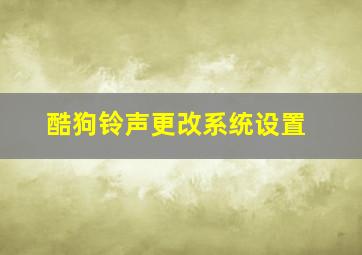 酷狗铃声更改系统设置